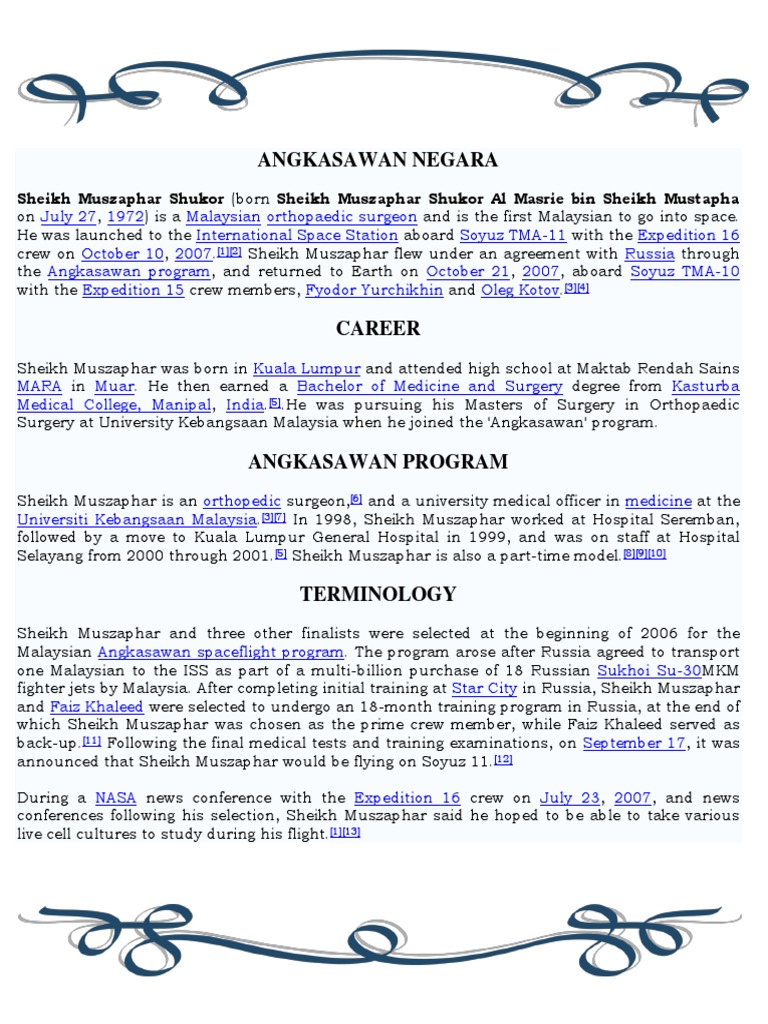 ANGKASAWAN NEGARA

Sheikh Muszaphar Shukor (born Sheikh Muszaphar Shukor Al Masrie bin Sheikh Mustapha on July 27, 1972) is a Malaysian orthopaedic surgeon and is the first Malaysian to go into space. He was launched to the International Space Station aboard Soyuz TMA-11 with the Expedition 16 crew on October 10, 2007.[1][2] Sheikh Muszaphar flew under an agreement with Russia through the Angkasawan program, and returned to Earth on October 21, 2007, aboard Soyuz TMA-10 with the Expedition 15 crew members, Fyodor Yurchikhin and Oleg Kotov.[3][4]

CAREER

Sheikh Muszaphar was born in Kuala Lumpur and attended high school at Maktab Rendah Sains MARA in Muar. He then earned a Bachelor of Medicine and Surgery degree from Kasturba Medical College, Manipal, India.[5].He was pursuing his Masters of Surgery in Orthopaedic Surgery at University Kebangsaan Malaysia when he joined the 'Angkasawan' program.

ANGKASAWAN PROGRAM

Sheikh Muszaphar is an orthopedic surgeon,[6] and a university medical officer in medicine at the Universiti Kebangsaan Malaysia.[3][7] In 1998, Sheikh Muszaphar worked at Hospital Seremban, followed by a move to Kuala Lumpur General Hospital in 1999, and was on staff at Hospital Selayang from 2000 through 2001.[5] Sheikh Muszaphar is also a part-time model.[8][9][10]

TERMINOLOGY

Sheikh Muszaphar and three other finalists were selected at the beginning of 2006 for the Malaysian Angkasawan spaceflight program. The program arose after Russia agreed to transport one Malaysian to the ISS as part of a multi-billion purchase of 18 Russian Sukhoi Su-30MKM fighter jets by Malaysia. After completing initial training at Star City in Russia, Sheikh Muszaphar and Faiz Khaleed were selected to undergo an 18-month training program in Russia, at the end of which Sheikh Muszaphar was chosen as the prime crew member, while Faiz Khaleed served as back-up.[11] Following the final medical tests and training examinations, on September 17, it was announced that Sheikh Muszaphar would be flying on Soyuz 11.[12]

During a NASA news conference with the Expedition 16 crew on July 23, 2007, and news conferences following his selection, Sheikh Muszaphar said he hoped to be able to take various live cell cultures to study during his flight.[1][13]